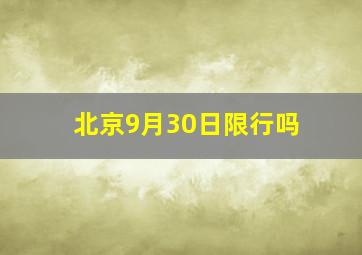 北京9月30日限行吗